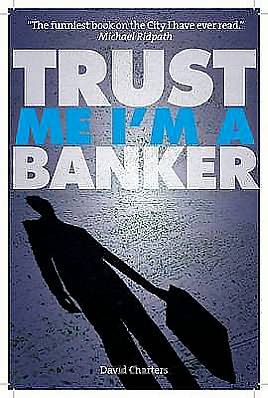 "The funniest book on the City I have ever read."
Michael Ridpath

TRUST
ME I'M A
BANKER

David Charters